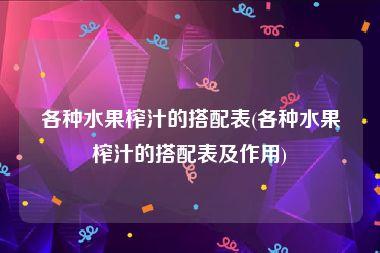 各种水果榨汁的搭配表(各种水果榨汁的搭配表及作用)